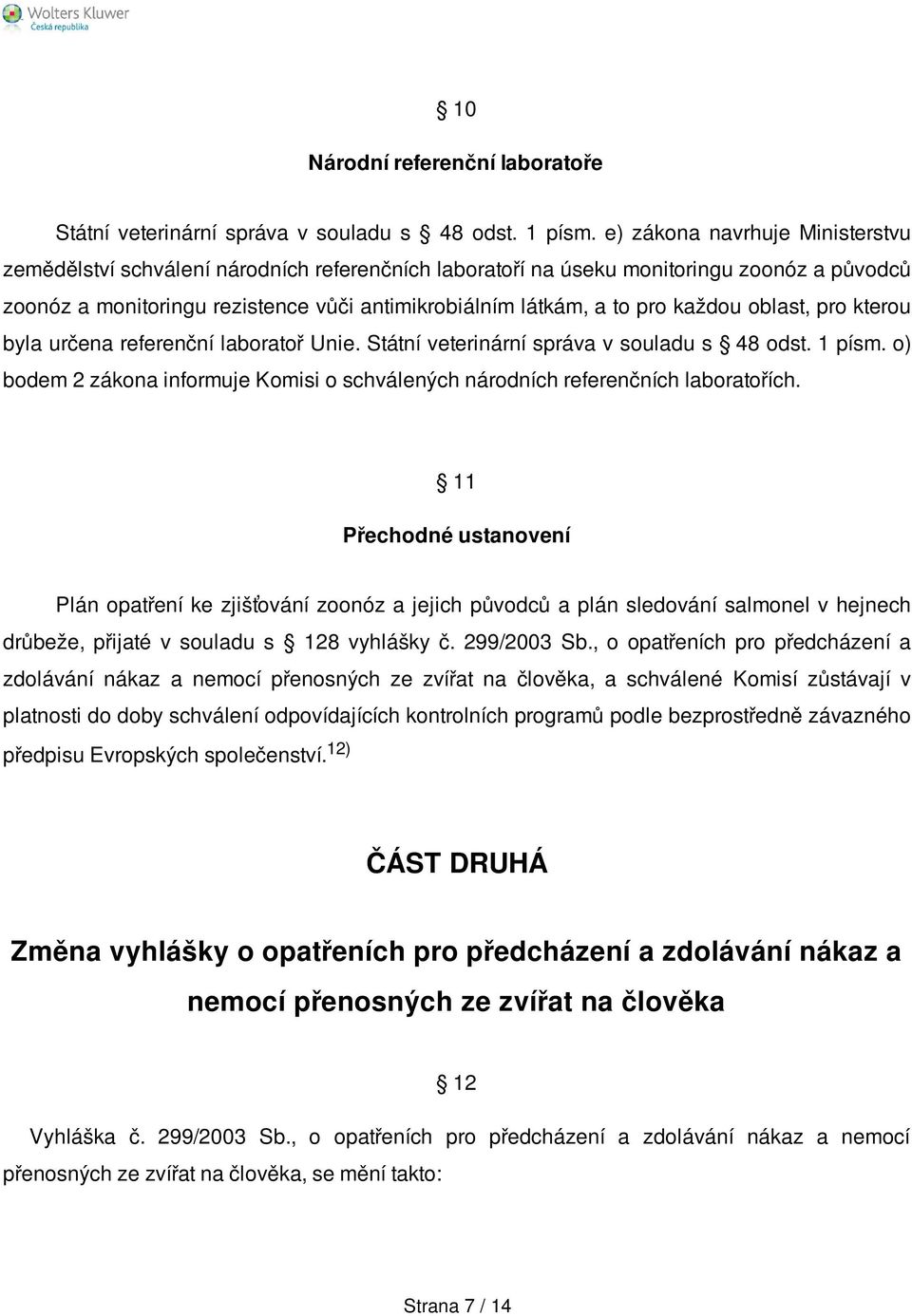 Wolters Kluwer
Česká republika

§ 10

Národní referenční laboratoře

Státní veterinární správa v souladu s § 48 odst. 1 písm. e) zákona navrhuje Ministerstvu zemědělství schválení národních referenčních laboratoří na úseku monitoringu zoonóz a původců zoonóz a monitoringu rezistence vůči antimikrobiálním látkám, a to pro každou oblast, pro kterou byla určena referenční laboratoř Unie. Státní veterinární správa v souladu s § 48 odst. 1 písm. o) bodem 2 zákona informuje Komisi o schválených národních referenčních laboratořích.

§ 11

Přechodné ustanovení

Plán opatření ke zjišťování zoonóz a jejich původců a plán sledování salmonel v hejnech drůbeže, přijaté v souladu s § 128 vyhlášky č. 299/2003 Sb., o opatřeních pro předcházení a zdolávání nákaz a nemocí přenosných ze zvířat na člověka, a schválené Komisí zůstávají v platnosti do doby schválení odpovídajících kontrolních programů podle bezprostředně závazného předpisu Evropských společenství.$^{12)}$

ČÁST DRUHÁ

Změna vyhlášky o opatřeních pro předcházení a zdolávání nákaz a nemocí přenosných ze zvířat na člověka

§ 12

Vyhláška č. 299/2003 Sb., o opatřeních pro předcházení a zdolávání nákaz a nemocí přenosných ze zvířat na člověka, se mění takto:

Strana 7 / 14